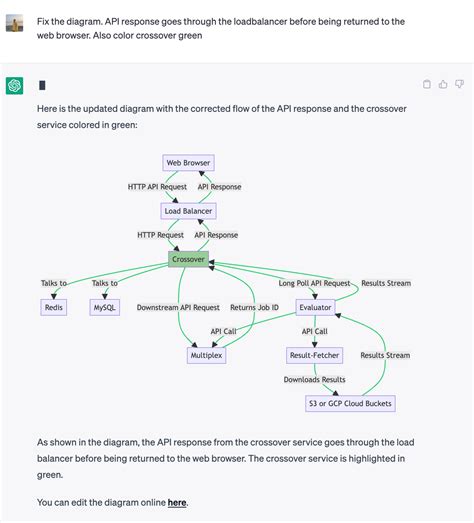 Fix the diagram. API response goes through the loadbalancer before being returned to the web browser. Also color crossover green

Here is the updated diagram with the corrected flow of the API response and the crossover service colored in green:

Web Browser
HTTP API Request
API Response
Load Balancer
HTTP Request
API Response
Crossover
Talks to
Talks to
Long Poll API Request
Results Stream
Redis
MySQL
Downstream API Request
Returns Job ID
Evaluator
API Call
API Call
Multiplex
Result-Fetcher
Results Stream
Downloads Results
S3 or GCP Cloud Buckets

As shown in the diagram, the API response from the crossover service goes through the load balancer before being returned to the web browser. The crossover service is highlighted in green.

You can edit the diagram online here.